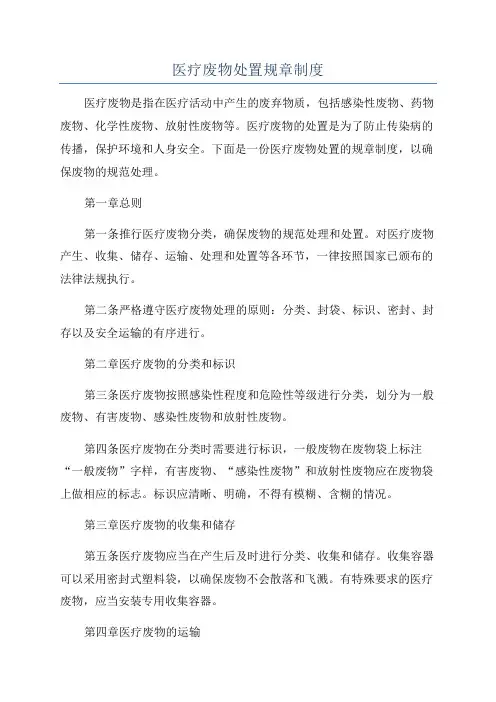 医疗废物处置规章制度

医疗废物是指在医疗活动中产生的废弃物质，包括感染性废物、药物废物、化学性废物、放射性废物等。医疗废物的处置是为了防止传染病的传播，保护环境和人身安全。下面是一份医疗废物处置的规章制度，以确保废物的规范处理。

第一章总则

第一条推行医疗废物分类，确保废物的规范处理和处置。对医疗废物产生、收集、储存、运输、处理和处置等各环节，一律按照国家已颁布的法律法规执行。

第二条严格遵守医疗废物处理的原则：分类、封袋、标识、密封、封存以及安全运输的有序进行。

第二章医疗废物的分类和标识

第三条医疗废物按照感染性程度和危险性等级进行分类，划分为一般废物、有害废物、感染性废物和放射性废物。

第四条医疗废物在分类时需要进行标识，一般废物在废物袋上标注“一般废物”字样，有害废物、“感染性废物”和放射性废物应在废物袋上做相应的标志。标识应清晰、明确，不得有模糊、含糊的情况。

第三章医疗废物的收集和储存

第五条医疗废物应当在产生后及时进行分类、收集和储存。收集容器可以采用密封式塑料袋，以确保废物不会散落和飞溅。有特殊要求的医疗废物，应当安装专用收集容器。

第四章医疗废物的运输